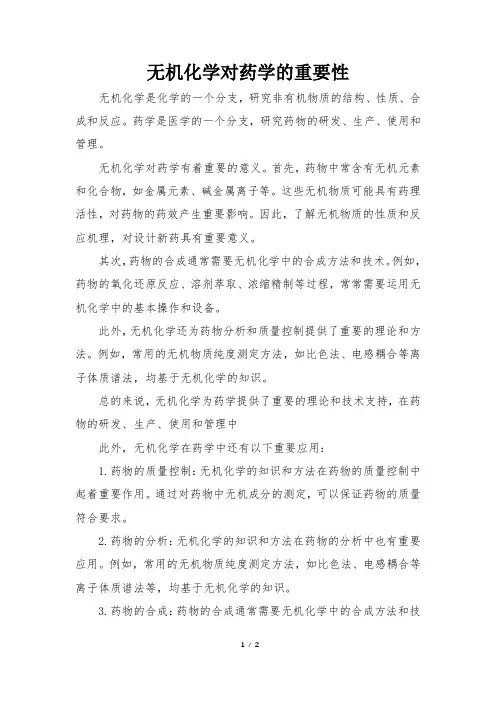 无机化学对药学的重要性

无机化学是化学的一个分支，研究非有机物质的结构、性质、合成和反应。药学是医学的一个分支，研究药物的研发、生产、使用和管理。

无机化学对药学有着重要的意义。首先，药物中常含有无机元素和化合物，如金属元素、碱金属离子等。这些无机物质可能具有药理活性，对药物的药效产生重要影响。因此，了解无机物质的性质和反应机理，对设计新药具有重要意义。

其次，药物的合成通常需要无机化学中的合成方法和技术。例如，药物的氧化还原反应、溶剂萃取、浓缩精制等过程，常常需要运用无机化学中的基本操作和设备。

此外，无机化学还为药物分析和质量控制提供了重要的理论和方法。例如，常用的无机物质纯度测定方法，如比色法、电感耦合等离子体质谱法，均基于无机化学的知识。

总的来说，无机化学为药学提供了重要的理论和技术支持，在药物的研发、生产、使用和管理中

此外，无机化学在药学中还有以下重要应用：

1. 药物的质量控制：无机化学的知识和方法在药物的质量控制中起着重要作用。通过对药物中无机成分的测定，可以保证药物的质量符合要求。

2. 药物的分析：无机化学的知识和方法在药物的分析中也有重要应用。例如，常用的无机物质纯度测定方法，如比色法、电感耦合等离子体质谱法等，均基于无机化学的知识。

3. 药物的合成：药物的合成通常需要无机化学中的合成方法和技

1 / 2